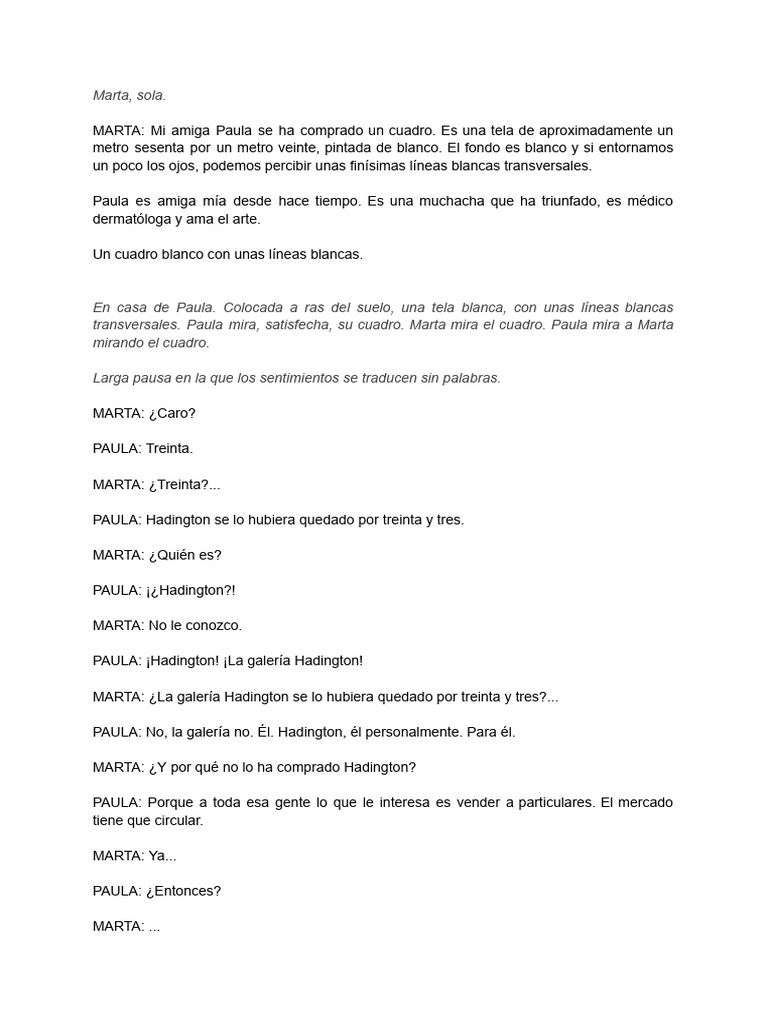 Marta, sola.

MARTA: Mi amiga Paula se ha comprado un cuadro. Es una tela de aproximadamente un metro sesenta por un metro veinte, pintada de blanco. El fondo es blanco y si entornamos un poco los ojos, podemos percibir unas finísimas líneas blancas transversales.

Paula es amiga mía desde hace tiempo. Es una muchacha que ha triunfado, es médico dermatóloga y ama el arte.

Un cuadro blanco con unas líneas blancas.

En casa de Paula. Colocada a ras del suelo, una tela blanca, con unas líneas blancas transversales. Paula mira, satisfecha, su cuadro. Marta mira el cuadro. Paula mira a Marta mirando el cuadro.

Larga pausa en la que los sentimientos se traducen sin palabras.

MARTA: ¿Caro?

PAULA: Treinta.

MARTA: ¿Treinta?...

PAULA: Hadington se lo hubiera quedado por treinta y tres.

MARTA: ¿Quién es?

PAULA: ¡¿Hadington?!

MARTA: No le conozco.

PAULA: ¡Hadington! ¡La galería Hadington!

MARTA: ¿La galería Hadington se lo hubiera quedado por treinta y tres?...

PAULA: No, la galería no. Él. Hadington, él personalmente. Para él.

MARTA: ¿Y por qué no lo ha comprado Hadington?

PAULA: Porque a toda esa gente lo que le interesa es vender a particulares. El mercado tiene que circular.

MARTA: Ya...

PAULA: ¿Entonces?

MARTA: ...